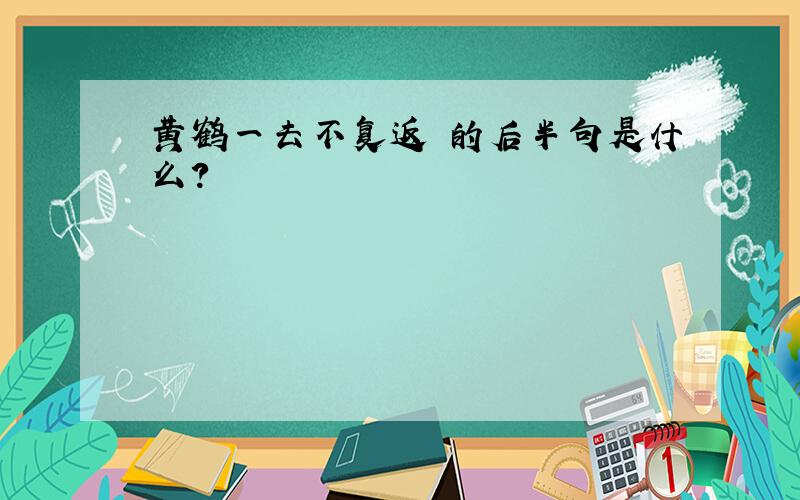 黄鹤一去不复返 的后半句是什么？